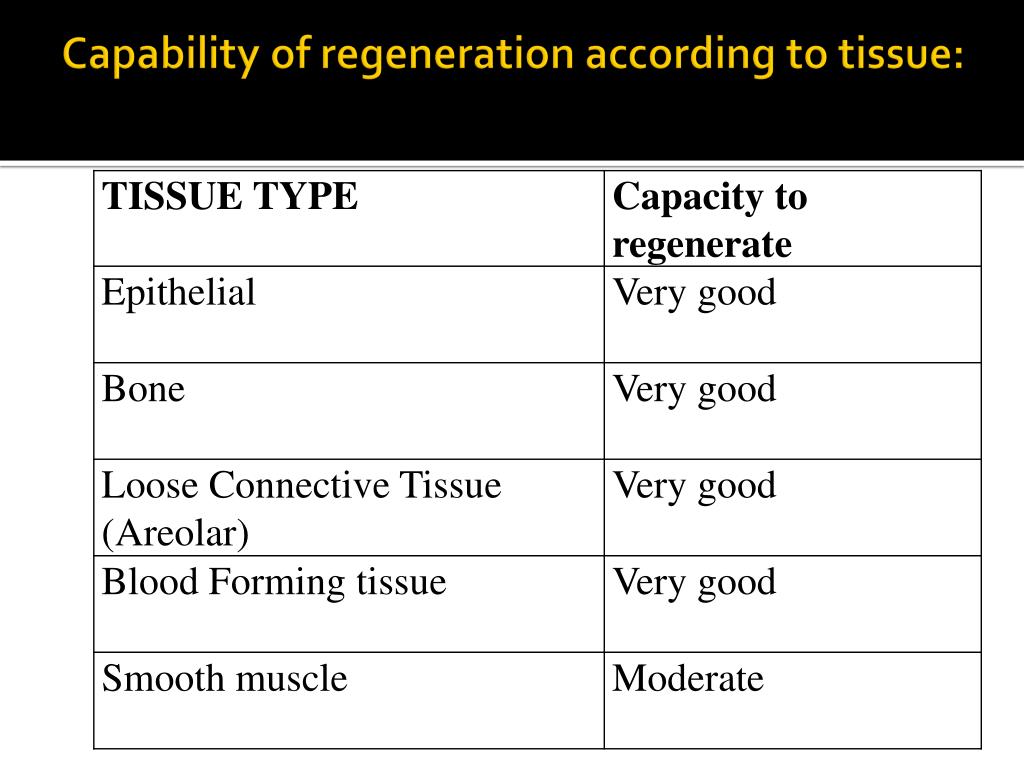 Capability of regeneration according to tissue:

| TISSUE TYPE | Capacity to regenerate |
|---|---|
| Epithelial | Very good |
| Bone | Very good |
| Loose Connective Tissue (Areolar) | Very good |
| Blood Forming tissue | Very good |
| Smooth muscle | Moderate |